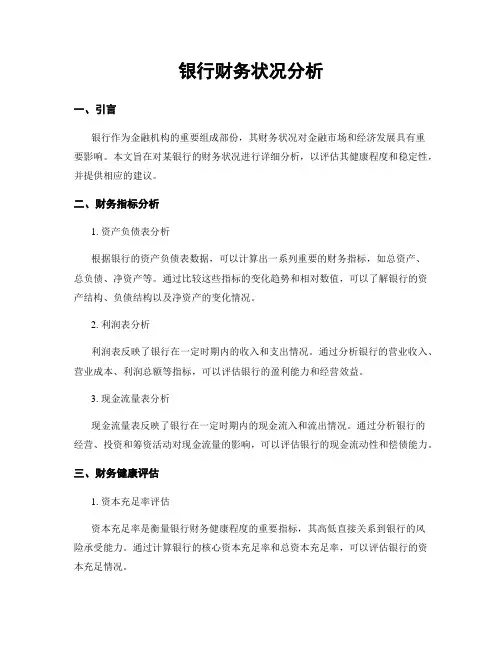 银行财务状况分析

一、引言

银行作为金融机构的重要组成部份，其财务状况对金融市场和经济发展具有重要影响。本文旨在对某银行的财务状况进行详细分析，以评估其健康程度和稳定性，并提供相应的建议。

二、财务指标分析

1. 资产负债表分析

根据银行的资产负债表数据，可以计算出一系列重要的财务指标，如总资产、总负债、净资产等。通过比较这些指标的变化趋势和相对数值，可以了解银行的资产结构、负债结构以及净资产的变化情况。

2. 利润表分析

利润表反映了银行在一定时期内的收入和支出情况。通过分析银行的营业收入、营业成本、利润总额等指标，可以评估银行的盈利能力和经营效益。

3. 现金流量表分析

现金流量表反映了银行在一定时期内的现金流入和流出情况。通过分析银行的经营、投资和筹资活动对现金流量的影响，可以评估银行的现金流动性和偿债能力。

三、财务健康评估

1. 资本充足率评估

资本充足率是衡量银行财务健康程度的重要指标，其高低直接关系到银行的风险承受能力。通过计算银行的核心资本充足率和总资本充足率，可以评估银行的资本充足情况。